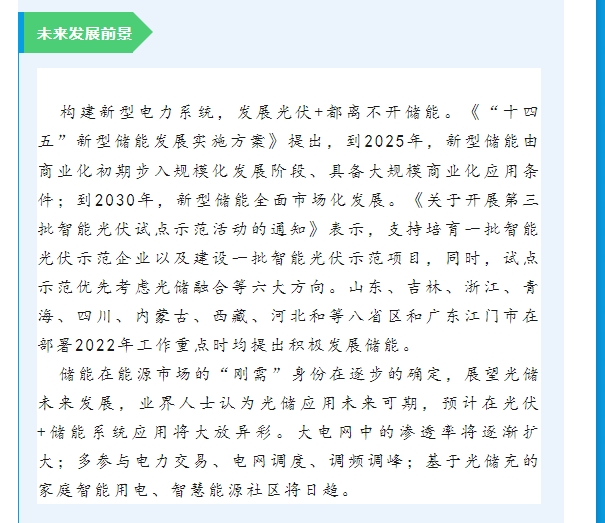 未来发展前景

构建新型电力系统，发展光伏+都离不开储能。《“十四五”新型储能发展实施方案》提出，到2025年，新型储能由商业化初期步入规模化发展阶段、具备大规模商业化应用条件；到2030年，新型储能全面市场化发展。《关于开展第三批智能光伏试点示范活动的通知》表示，支持培育一批智能光伏示范企业以及建设一批智能光伏示范项目，同时，试点示范优先考虑光储融合等六大方向。山东、吉林、浙江、青海、四川、内蒙古、西藏、河北和等八省区和广东江门市在部署2022年工作重点时均提出积极发展储能。

储能在能源市场的“刚需”身份在逐步的确定，展望光储未来发展，业界人士认为光储应用未来可期，预计在光伏+储能系统应用将大放异彩。大电网中的渗透率将逐渐扩大；多参与电力交易、电网调度、调频调峰；基于光储充的家庭智能用电、智慧能源社区将日趋。